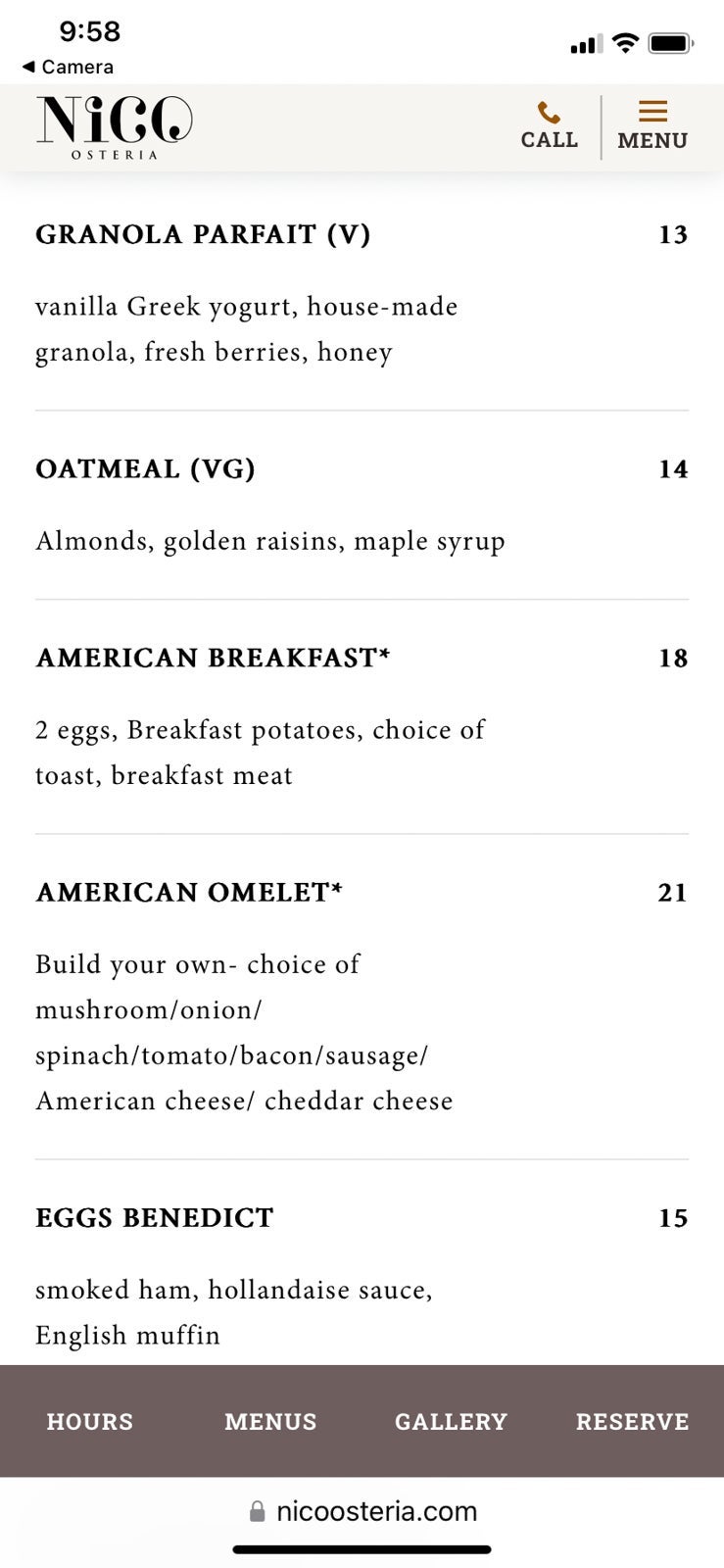 9:58
◀ Camera

NiCO
OSTERIA

CALL
MENU

GRANOLA PARFAIT (V) 13

vanilla Greek yogurt, house-made granola, fresh berries, honey

OATMEAL (VG) 14

Almonds, golden raisins, maple syrup

AMERICAN BREAKFAST* 18

2 eggs, Breakfast potatoes, choice of toast, breakfast meat

AMERICAN OMELET* 21

Build your own- choice of mushroom/onion/ spinach/tomato/bacon/sausage/ American cheese/ cheddar cheese

EGGS BENEDICT 15

smoked ham, hollandaise sauce, English muffin

HOURS
MENUS
GALLERY
RESERVE

nicoosteria.com